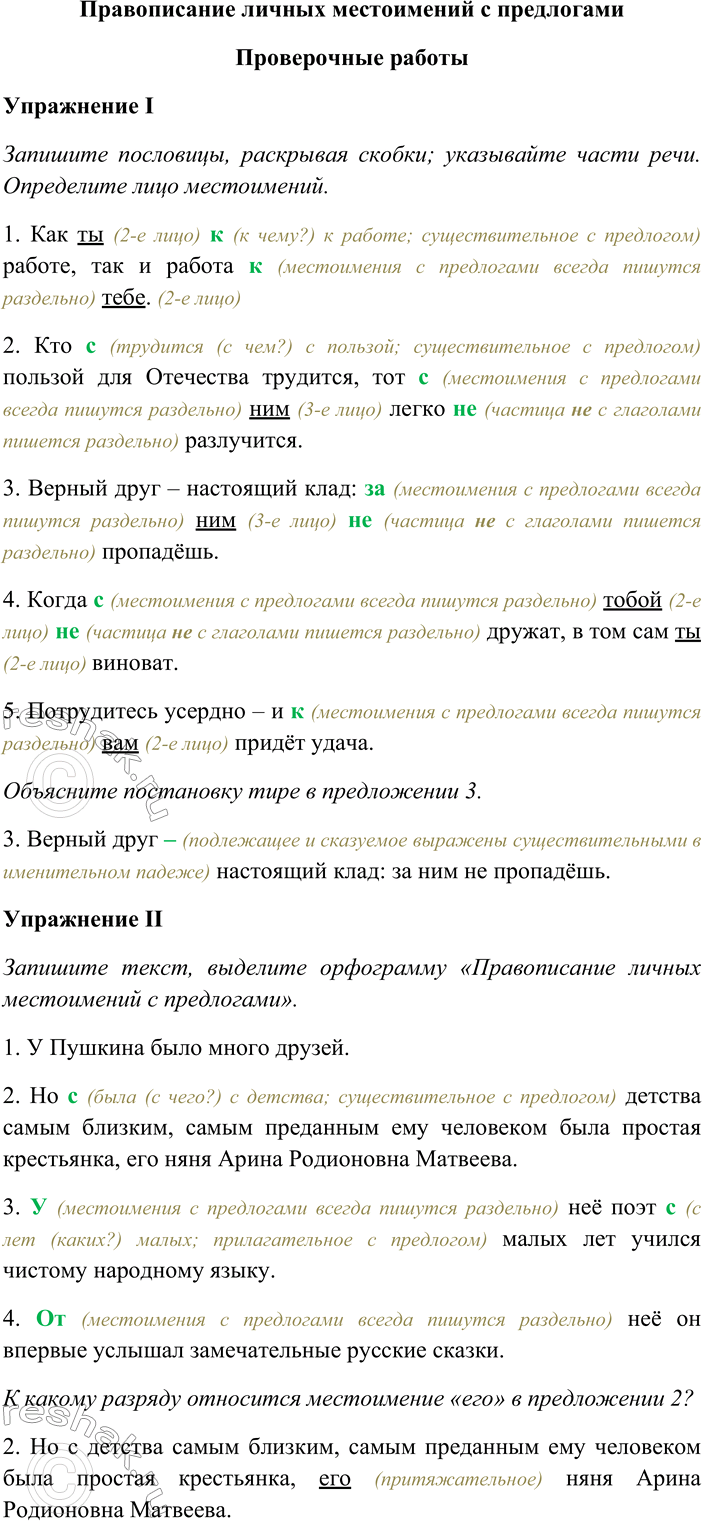 Правописание личных местоимений с предлогами

Проверочные работы

Упражнение I

Запишите пословицы, раскрывая скобки; указывайте части речи. Определите лицо местоимений.

1. Как ты (2-е лицо) к (к чему?) к работе; существительное с предлогом) работе, так и работа к (местоимения с предлогами всегда пишутся раздельно) тебе. (2-е лицо)

2. Кто с (трудится (с чем?) с пользой; существительное с предлогом) пользой для Отечества трудится, тот с (местоимения с предлогами всегда пишутся раздельно) ним (3-е лицо) легко не (частица не с глаголами пишется раздельно) разлучится.

3. Верный друг – настоящий клад: за (местоимения с предлогами всегда пишутся раздельно) ним (3-е лицо) не (частица не с глаголами пишется раздельно) пропадёшь.

4. Когда с (местоимения с предлогами всегда пишутся раздельно) тобой (2-е лицо) не (частица не с глаголами пишется раздельно) дружат, в том сам ты (2-е лицо) виноват.

5. Потрудитесь усердно – и к (местоимения с предлогами всегда пишутся раздельно) вам (2-е лицо) придёт удача.

Объясните постановку тире в предложении 3.

3. Верный друг – (подлежащее и сказуемое выражены существительными в именительном падеже) настоящий клад: за ним не пропадёшь.

Упражнение II

Запишите текст, выделите орфограмму «Правописание личных местоимений с предлогами».

1. У Пушкина было много друзей.

2. Но с (была (с чего?) с детства; существительное с предлогом) детства самым близким, самым преданным ему человеком была простая крестьянка, его няня Арина Родионовна Матвеева.

3. У (местоимения с предлогами всегда пишутся раздельно) неё поэт с (с лет (каких?) малых; прилагательное с предлогом) малых лет учился чистому народному языку.

4. От (местоимения с предлогами всегда пишутся раздельно) неё он впервые услышал замечательные русские сказки.

К какому разряду относится местоимение «его» в предложении 2?

2. Но с детства самым близким, самым преданным ему человеком была простая крестьянка, его (притяжательное) няня Арина Родионовна Матвеева.

reshak.ru
reshak.ru